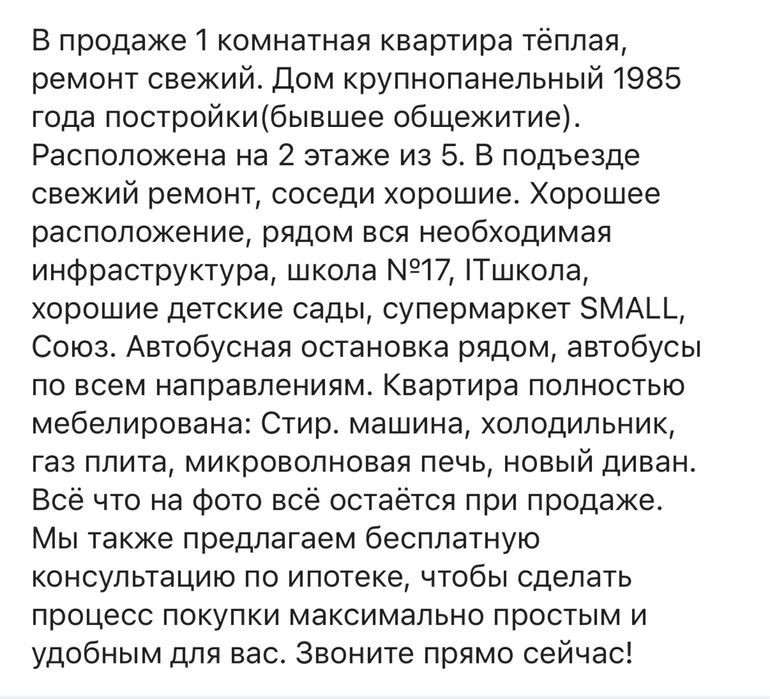 В продаже 1 комнатная квартира тёплая, ремонт свежий. Дом крупнопанельный 1985 года постройки(бывшее общежитие). Расположена на 2 этаже из 5. В подъезде свежий ремонт, соседи хорошие. Хорошее расположение, рядом вся необходимая инфраструктура, школа №17, ITшкола, хорошие детские сады, супермаркет SMALL, Союз. Автобусная остановка рядом, автобусы по всем направлениям. Квартира полностью мебелирована: Стир. машина, холодильник, газ плита, микроволновая печь, новый диван. Всё что на фото всё остаётся при продаже. Мы также предлагаем бесплатную консультацию по ипотеке, чтобы сделать процесс покупки максимально простым и удобным для вас. Звоните прямо сейчас!